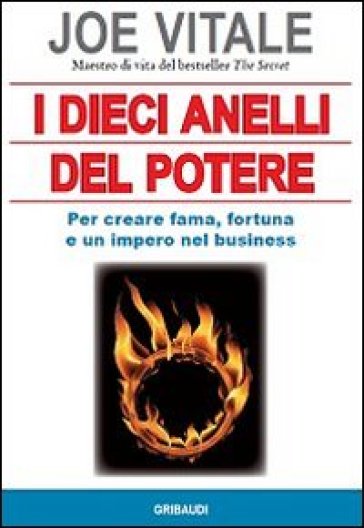 JOE VITALE

Maestro di vita del bestseller The Secret

I DIECI ANELLI DEL POTERE

Per creare fama, fortuna e un impero nel business

GRIBAUDI